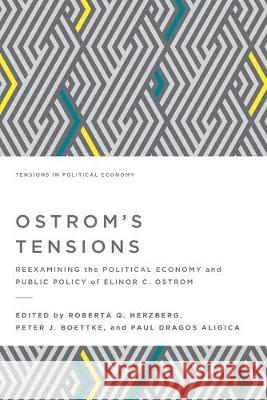 TENSIONS IN POLITICAL ECONOMY

OSTROM'S TENSIONS

REEXAMINING the POLITICAL ECONOMY and PUBLIC POLICY of ELINOR C. OSTROM

EDITED by ROBERTA Q. HERZBERG, PETER J. BOETTKE, and PAUL DRAGOS ALIGICA

Kraina Książek